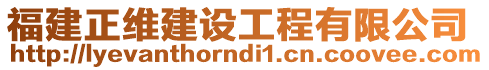 福建正维建设工程有限公司
http://lyevanthorndi1.cn.coovee.com